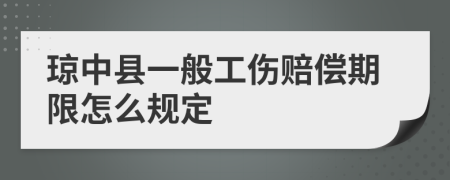 琼中县一般工伤赔偿期限怎么规定